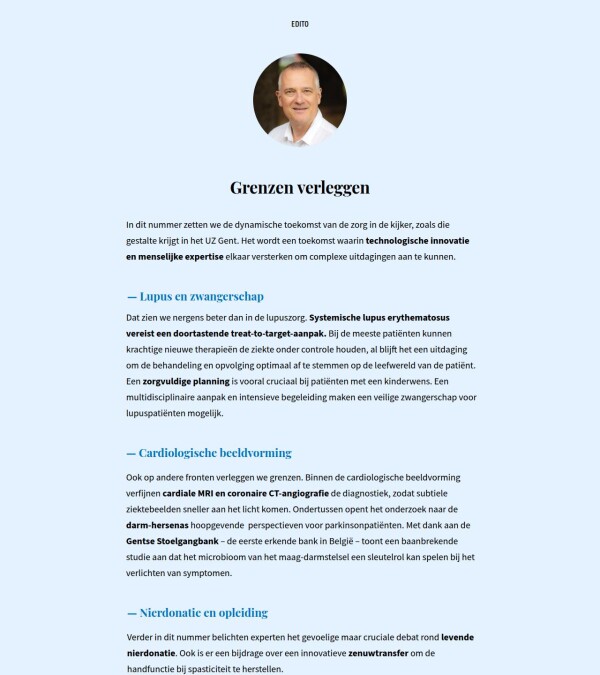 EDITO

Grenzen verleggen

In dit nummer zetten we de dynamische toekomst van de zorg in de kijker, zoals die gestalte krijgt in het UZ Gent. Het wordt een toekomst waarin technologische innovatie en menselijke expertise elkaar versterken om complexe uitdagingen aan te kunnen.

— Lupus en zwangerschap

Dat zien we nergens beter dan in de lupuszorg. Systemische lupus erythematosus vereist een doortastende treat-to-target-aanpak. Bij de meeste patiënten kunnen krachtige nieuwe therapieën de ziekte onder controle houden, al blijft het een uitdaging om de behandeling en opvolging optimaal af te stemmen op de leefwereld van de patiënt. Een zorgvuldige planning is vooral cruciaal bij patiënten met een kinderwens. Een multidisciplinaire aanpak en intensieve begeleiding maken een veilige zwangerschap voor lupuspatiënten mogelijk.

— Cardiologische beeldvorming

Ook op andere fronten verleggen we grenzen. Binnen de cardiologische beeldvorming verfijnen cardiale MRI en coronaire CT-angiografie de diagnostiek, zodat subtiele ziektebeelden sneller aan het licht komen. Ondertussen opent het onderzoek naar de darm-hersenas hoopgevende perspectieven voor parkinsonpatiënten. Met dank aan de Gentse Stoelgangbank – de eerste erkende bank in België – toont een baanbrekende studie aan dat het microbioom van het maag-darmstelsel een sleutelrol kan spelen bij het verlichten van symptomen.

— Nierdonatie en opleiding

Verder in dit nummer belichten experten het gevoelige maar cruciale debat rond levende nierdonatie. Ook is er een bijdrage over een innovatieve zenuwtransfer om de handfunctie bij spasticiteit te herstellen.